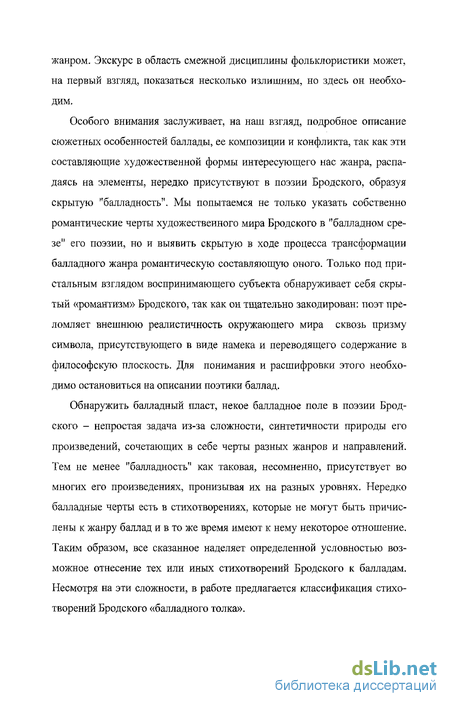 жанром. Экскурс в область смежной дисциплины фольклористики может, на первый взгляд, показаться несколько излишним, но здесь он необходим.

Особого внимания заслуживает, на наш взгляд, подробное описание сюжетных особенностей баллады, ее композиции и конфликта, так как эти составляющие художественной формы интересующего нас жанра, распадаясь на элементы, нередко присутствуют в поэзии Бродского, образуя скрытую "балладность". Мы попытаемся не только указать собственно романтические черты художественного мира Бродского в "балладном срезе" его поэзии, но и выявить скрытую в ходе процесса трансформации балладного жанра романтическую составляющую оного. Только под пристальным взглядом воспринимающего субъекта обнаруживает себя скрытый «романтизм» Бродского, так как он тщательно закодирован: поэт преломляет внешнюю реалистичность окружающего мира сквозь призму символа, присутствующего в виде намека и переводящего содержание в философскую плоскость. Для понимания и расшифровки этого необходимо остановиться на описании поэтики баллад.

Обнаружить балладный пласт, некое балладное поле в поэзии Бродского – непростая задача из-за сложности, синтетичности природы его произведений, сочетающих в себе черты разных жанров и направлений. Тем не менее "балладность" как таковая, несомненно, присутствует во многих его произведениях, пронизывая их на разных уровнях. Нередко балладные черты есть в стихотворениях, которые не могут быть причислены к жанру баллад и в то же время имеют к нему некоторое отношение. Таким образом, все сказанное наделяет определенной условностью возможное отнесение тех или иных стихотворений Бродского к балладам. Несмотря на эти сложности, в работе предлагается классификация стихотворений Бродского «балладного толка».

dsLib.net
библиотека диссертаций